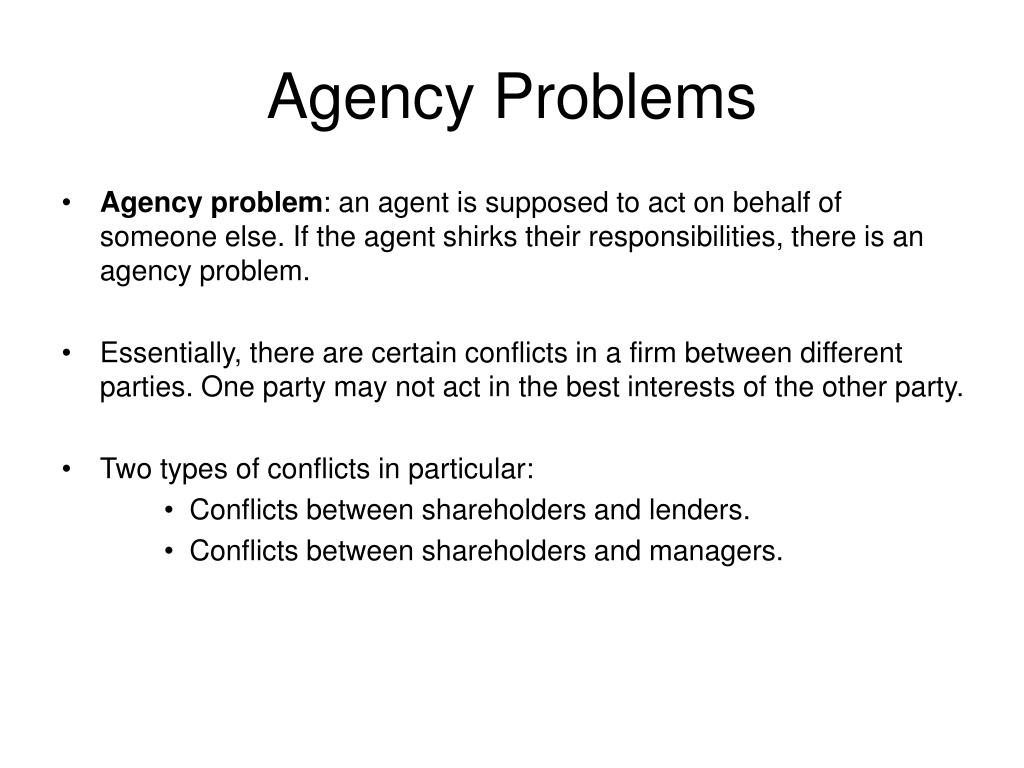 Agency Problems

• Agency problem: an agent is supposed to act on behalf of someone else. If the agent shirks their responsibilities, there is an agency problem.

• Essentially, there are certain conflicts in a firm between different parties. One party may not act in the best interests of the other party.

• Two types of conflicts in particular:
  • Conflicts between shareholders and lenders.
  • Conflicts between shareholders and managers.